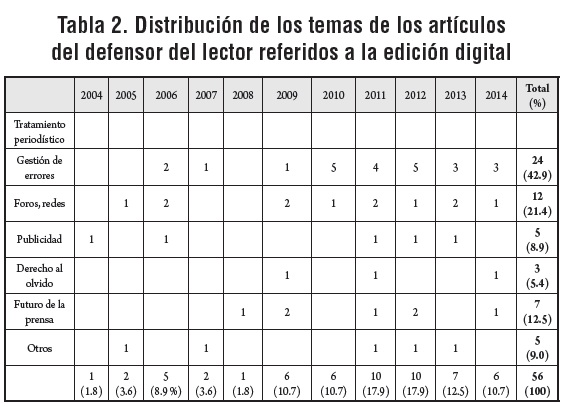 Tabla 2. Distribución de los temas de los artículos del defensor del lector referidos a la edición digital

| | 2004 | 2005 | 2006 | 2007 | 2008 | 2009 | 2010 | 2011 | 2012 | 2013 | 2014 | Total (%) |
|---|---|---|---|---|---|---|---|---|---|---|---|---|
| Tratamiento periodístico | | | | | | | | | | | | |
| Gestión de errores | | | 2 | 1 | | 1 | 5 | 4 | 5 | 3 | 3 | 24 (42.9) |
| Foros, redes | | 1 | 2 | | | 2 | 1 | 2 | 1 | 2 | 1 | 12 (21.4) |
| Publicidad | 1 | | 1 | | | | | 1 | 1 | 1 | | 5 (8.9) |
| Derecho al olvido | | | | | | 1 | | 1 | | | 1 | 3 (5.4) |
| Futuro de la prensa | | | | | 1 | 2 | | 1 | 2 | | 1 | 7 (12.5) |
| Otros | | 1 | | 1 | | | | 1 | 1 | 1 | | 5 (9.0) |
| | 1 (1.8) | 2 (3.6) | 5 (8.9 %) | 2 (3.6) | 1 (1.8) | 6 (10.7) | 6 (10.7) | 10 (17.9) | 10 (17.9) | 7 (12.5) | 6 (10.7) | 56 (100) |